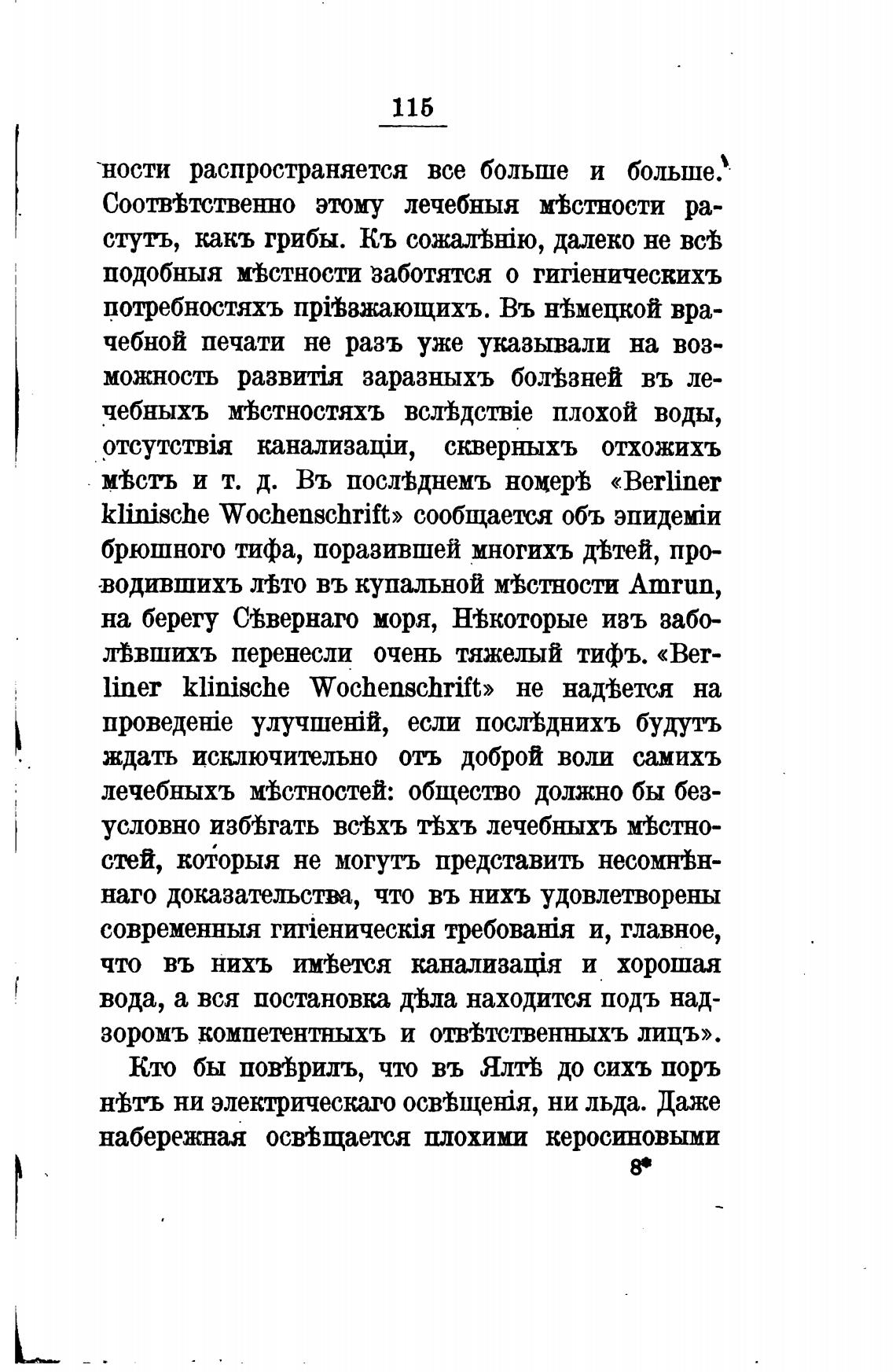 115

ности распространяется все больше и больше. Соотвѣтственно этому лечебныя мѣстности растутъ, какъ грибы. Къ сожалѣнію, далеко не всѣ подобныя мѣстности заботятся о гигіеническихъ потребностяхъ пріѣзжающихъ. Въ нѣмецкой врачебной печати не разъ уже указывали на возможность развитія заразныхъ болѣзней въ лечебныхъ мѣстностяхъ вслѣдствіе плохой воды, отсутствія канализаціи, скверныхъ отхожихъ мѣстъ и т. д. Въ послѣднемъ номерѣ «Berliner klinische Wochenschrift» сообщается объ эпидеміи брюшного тифа, поразившей многихъ дѣтей, проводившихъ лѣто въ купальной мѣстности Amrun, на берегу Сѣвернаго моря, Нѣкоторые изъ заболѣвшихъ перенесли очень тяжелый тифъ. «Berliner klinische Wochenschrift» не надѣется на проведеніе улучшеній, если послѣднихъ будутъ ждать исключительно отъ доброй воли самихъ лечебныхъ мѣстностей: общество должно бы безусловно избѣгать всѣхъ тѣхъ лечебныхъ мѣстностей, которыя не могутъ представить несомнѣннаго доказательства, что въ нихъ удовлетворены современныя гигіеническія требованія и, главное, что въ нихъ имѣется канализація и хорошая вода, а вся постановка дѣла находится подъ надзоромъ компетентныхъ и отвѣтственныхъ лицъ».

Кто бы повѣрилъ, что въ Ялтѣ до сихъ поръ нѣтъ ни электрическаго освѣщенія, ни льда. Даже набережная освѣщается плохими керосиновыми

8*